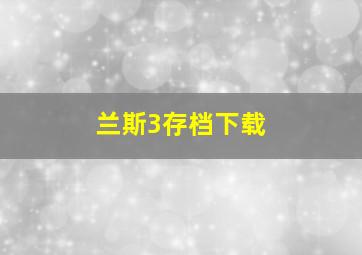 兰斯3存档下载